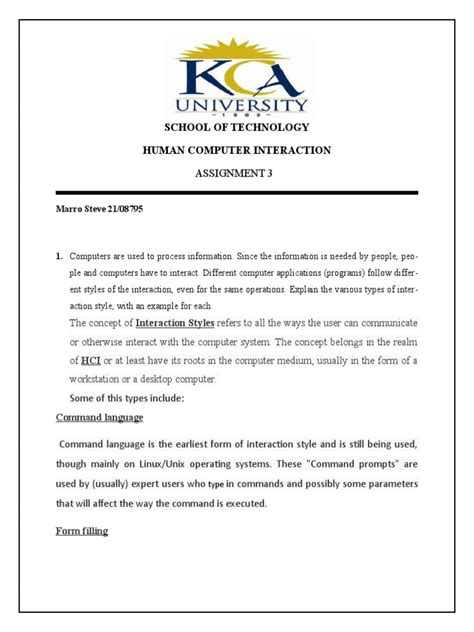 KCA
UNIVERSITY
1989

SCHOOL OF TECHNOLOGY

HUMAN COMPUTER INTERACTION

ASSIGNMENT 3

Marro Steve 21/08795

1. Computers are used to process information. Since the information is needed by people, people and computers have to interact. Different computer applications (programs) follow different styles of the interaction, even for the same operations. Explain the various types of interaction style, with an example for each.

The concept of Interaction Styles refers to all the ways the user can communicate or otherwise interact with the computer system. The concept belongs in the realm of HCI or at least have its roots in the computer medium, usually in the form of a workstation or a desktop computer.

Some of this types include:

Command language

Command language is the earliest form of interaction style and is still being used, though mainly on Linux/Unix operating systems. These "Command prompts" are used by (usually) expert users who type in commands and possibly some parameters that will affect the way the command is executed.

Form filling